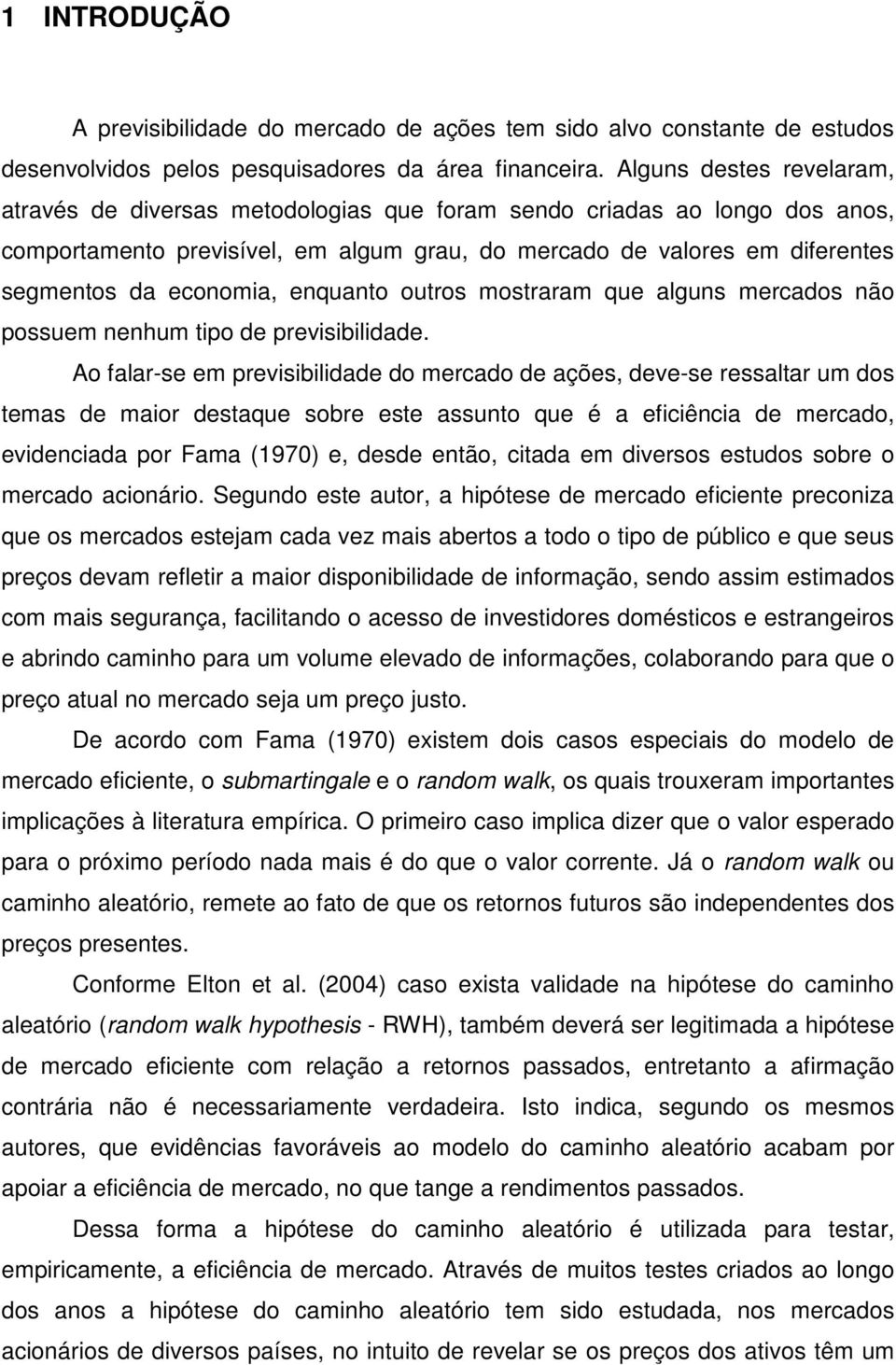 1 INTRODUÇÃO

A previsibilidade do mercado de ações tem sido alvo constante de estudos desenvolvidos pelos pesquisadores da área financeira. Alguns destes revelaram, através de diversas metodologias que foram sendo criadas ao longo dos anos, comportamento previsível, em algum grau, do mercado de valores em diferentes segmentos da economia, enquanto outros mostraram que alguns mercados não possuem nenhum tipo de previsibilidade.

Ao falar-se em previsibilidade do mercado de ações, deve-se ressaltar um dos temas de maior destaque sobre este assunto que é a eficiência de mercado, evidenciada por Fama (1970) e, desde então, citada em diversos estudos sobre o mercado acionário. Segundo este autor, a hipótese de mercado eficiente preconiza que os mercados estejam cada vez mais abertos a todo o tipo de público e que seus preços devam refletir a maior disponibilidade de informação, sendo assim estimados com mais segurança, facilitando o acesso de investidores domésticos e estrangeiros e abrindo caminho para um volume elevado de informações, colaborando para que o preço atual no mercado seja um preço justo.

De acordo com Fama (1970) existem dois casos especiais do modelo de mercado eficiente, o submartingale e o random walk, os quais trouxeram importantes implicações à literatura empírica. O primeiro caso implica dizer que o valor esperado para o próximo período nada mais é do que o valor corrente. Já o random walk ou caminho aleatório, remete ao fato de que os retornos futuros são independentes dos preços presentes.

Conforme Elton et al. (2004) caso exista validade na hipótese do caminho aleatório (random walk hypothesis - RWH), também deverá ser legitimada a hipótese de mercado eficiente com relação a retornos passados, entretanto a afirmação contrária não é necessariamente verdadeira. Isto indica, segundo os mesmos autores, que evidências favoráveis ao modelo do caminho aleatório acabam por apoiar a eficiência de mercado, no que tange a rendimentos passados.

Dessa forma a hipótese do caminho aleatório é utilizada para testar, empiricamente, a eficiência de mercado. Através de muitos testes criados ao longo dos anos a hipótese do caminho aleatório tem sido estudada, nos mercados acionários de diversos países, no intuito de revelar se os preços dos ativos têm um